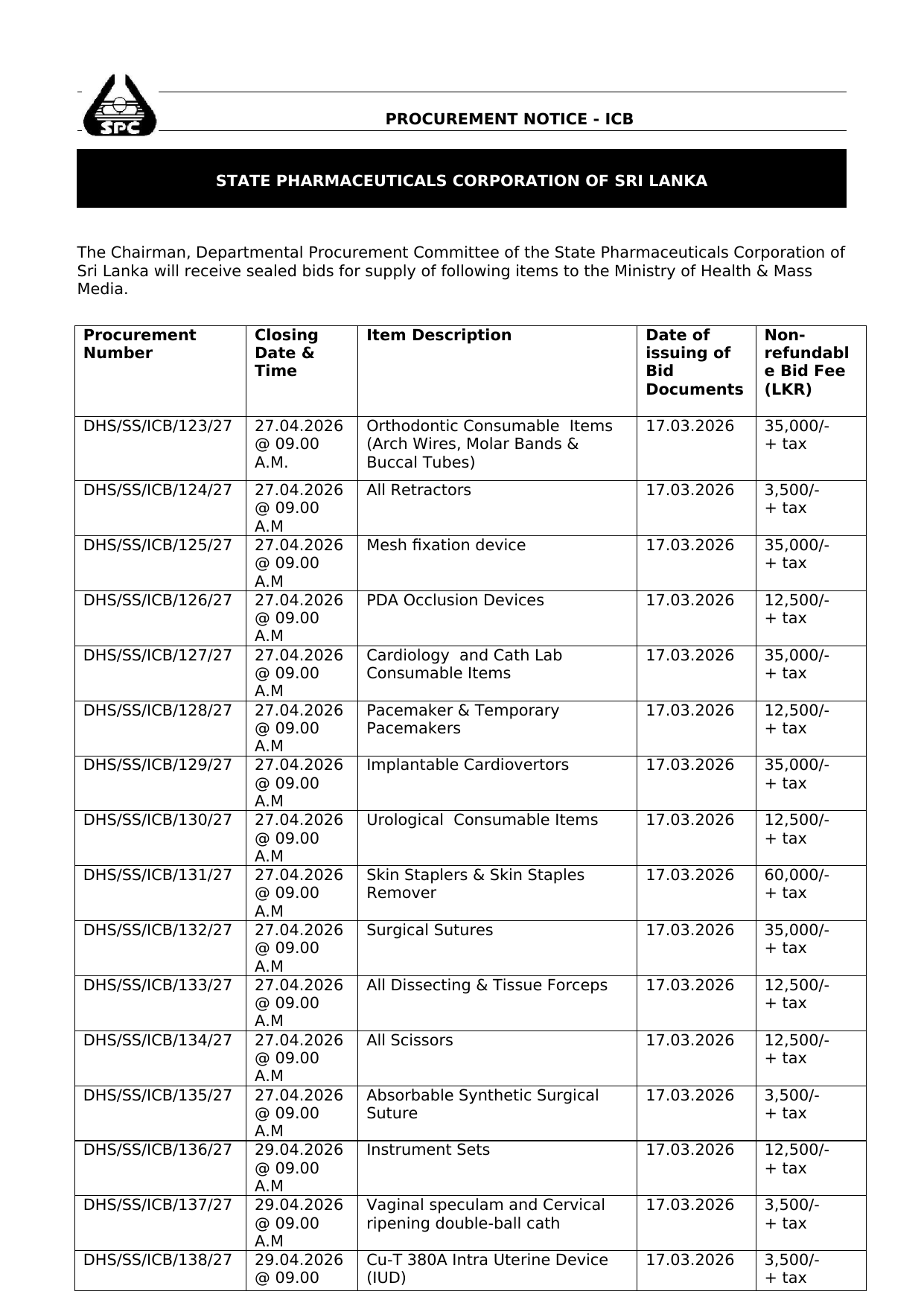 SPC

PROCUREMENT NOTICE - ICB

STATE PHARMACEUTICALS CORPORATION OF SRI LANKA

The Chairman, Departmental Procurement Committee of the State Pharmaceuticals Corporation of Sri Lanka will receive sealed bids for supply of following items to the Ministry of Health & Mass Media.

| Procurement Number | Closing Date & Time | Item Description | Date of issuing of Bid Documents | Non-refundable Bid Fee (LKR) |
|---|---|---|---|---|
| DHS/SS/ICB/123/27 | 27.04.2026 @ 09.00 A.M. | Orthodontic Consumable Items (Arch Wires, Molar Bands & Buccal Tubes) | 17.03.2026 | 35,000/- + tax |
| DHS/SS/ICB/124/27 | 27.04.2026 @ 09.00 A.M | All Retractors | 17.03.2026 | 3,500/- + tax |
| DHS/SS/ICB/125/27 | 27.04.2026 @ 09.00 A.M | Mesh fixation device | 17.03.2026 | 35,000/- + tax |
| DHS/SS/ICB/126/27 | 27.04.2026 @ 09.00 A.M | PDA Occlusion Devices | 17.03.2026 | 12,500/- + tax |
| DHS/SS/ICB/127/27 | 27.04.2026 @ 09.00 A.M | Cardiology and Cath Lab Consumable Items | 17.03.2026 | 35,000/- + tax |
| DHS/SS/ICB/128/27 | 27.04.2026 @ 09.00 A.M | Pacemaker & Temporary Pacemakers | 17.03.2026 | 12,500/- + tax |
| DHS/SS/ICB/129/27 | 27.04.2026 @ 09.00 A.M | Implantable Cardiovertors | 17.03.2026 | 35,000/- + tax |
| DHS/SS/ICB/130/27 | 27.04.2026 @ 09.00 A.M | Urological Consumable Items | 17.03.2026 | 12,500/- + tax |
| DHS/SS/ICB/131/27 | 27.04.2026 @ 09.00 A.M | Skin Staplers & Skin Staples Remover | 17.03.2026 | 60,000/- + tax |
| DHS/SS/ICB/132/27 | 27.04.2026 @ 09.00 A.M | Surgical Sutures | 17.03.2026 | 35,000/- + tax |
| DHS/SS/ICB/133/27 | 27.04.2026 @ 09.00 A.M | All Dissecting & Tissue Forceps | 17.03.2026 | 12,500/- + tax |
| DHS/SS/ICB/134/27 | 27.04.2026 @ 09.00 A.M | All Scissors | 17.03.2026 | 12,500/- + tax |
| DHS/SS/ICB/135/27 | 27.04.2026 @ 09.00 A.M | Absorbable Synthetic Surgical Suture | 17.03.2026 | 3,500/- + tax |
| DHS/SS/ICB/136/27 | 29.04.2026 @ 09.00 A.M | Instrument Sets | 17.03.2026 | 12,500/- + tax |
| DHS/SS/ICB/137/27 | 29.04.2026 @ 09.00 A.M | Vaginal speculam and Cervical ripening double-ball cath | 17.03.2026 | 3,500/- + tax |
| DHS/SS/ICB/138/27 | 29.04.2026 @ 09.00 | Cu-T 380A Intra Uterine Device (IUD) | 17.03.2026 | 3,500/- + tax |